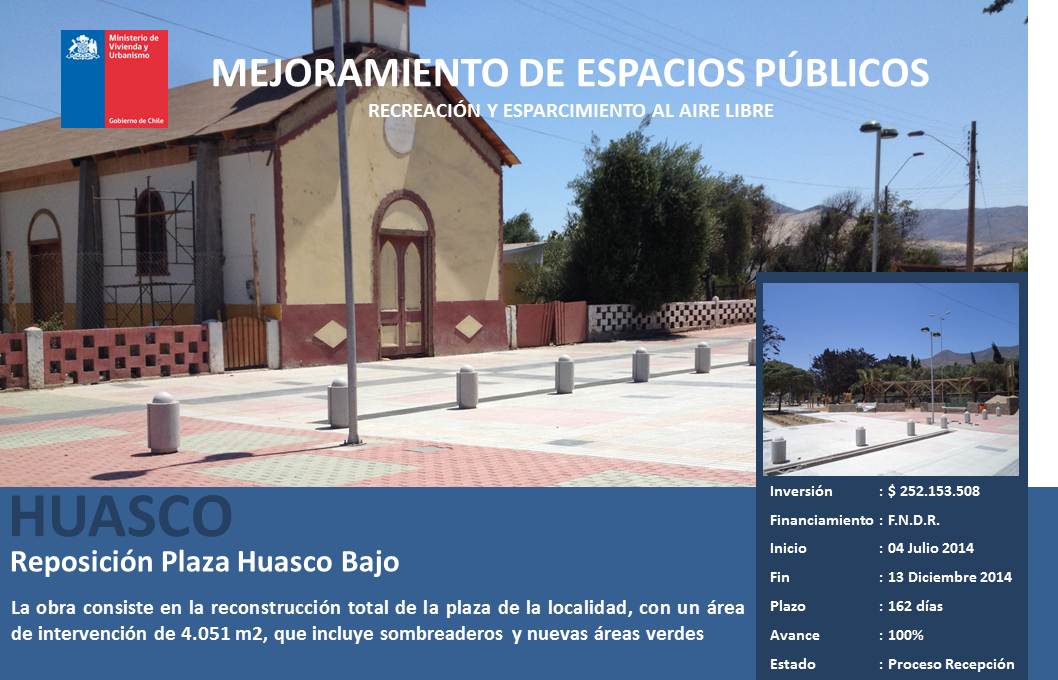 Ministerio de Vivienda y Urbanismo

Gobierno de Chile

MEJORAMIENTO DE ESPACIOS PÚBLICOS

RECREACIÓN Y ESPARCIMIENTO AL AIRE LIBRE

HUASCO

Reposición Plaza Huasco Bajo

La obra consiste en la reconstrucción total de la plaza de la localidad, con un área de intervención de 4.051 m2, que incluye sombreaderos y nuevas áreas verdes

Inversión : $ 252.153.508
Financiamiento : F.N.D.R.
Inicio : 04 Julio 2014
Fin : 13 Diciembre 2014
Plazo : 162 días
Avance : 100%
Estado : Proceso Recepción